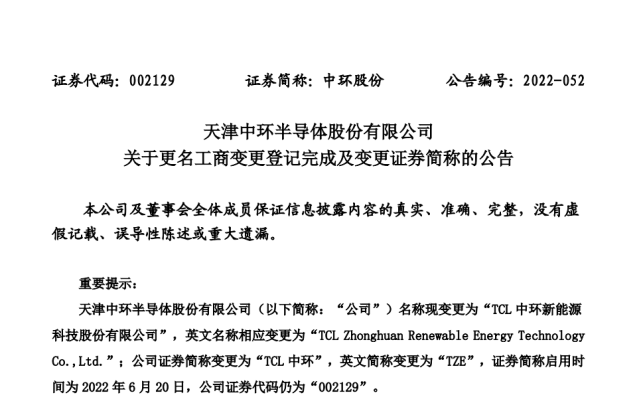 证券代码：002129　　　　证券简称：中环股份　　　　公告编号：2022-052

天津中环半导体股份有限公司
关于更名工商变更登记完成及变更证券简称的公告

本公司及董事会全体成员保证信息披露内容的真实、准确、完整，没有虚假记载、误导性陈述或重大遗漏。

重要提示：

天津中环半导体股份有限公司（以下简称：“公司”）名称现变更为“TCL 中环新能源科技股份有限公司”，英文名称相应变更为“TCL Zhonghuan Renewable Energy Technology Co.,Ltd.”；公司证券简称变更为“TCL 中环”，英文简称变更为“TZE”，证券简称启用时间为 2022 年 6 月 20 日，公司证券代码仍为“002129”。